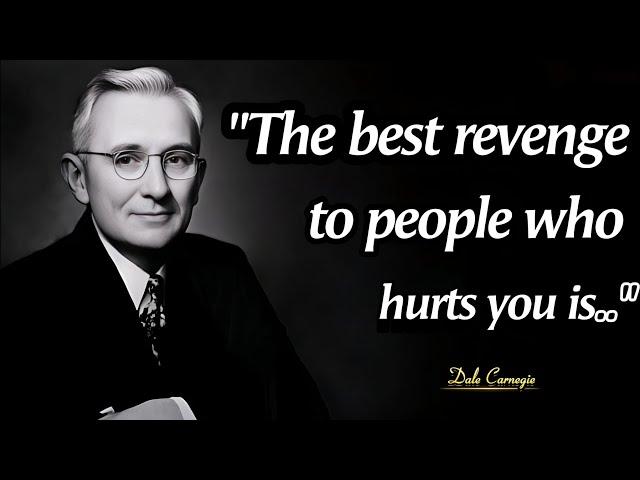 "The best revenge to people who hurts you is.."

Dale Carnegie